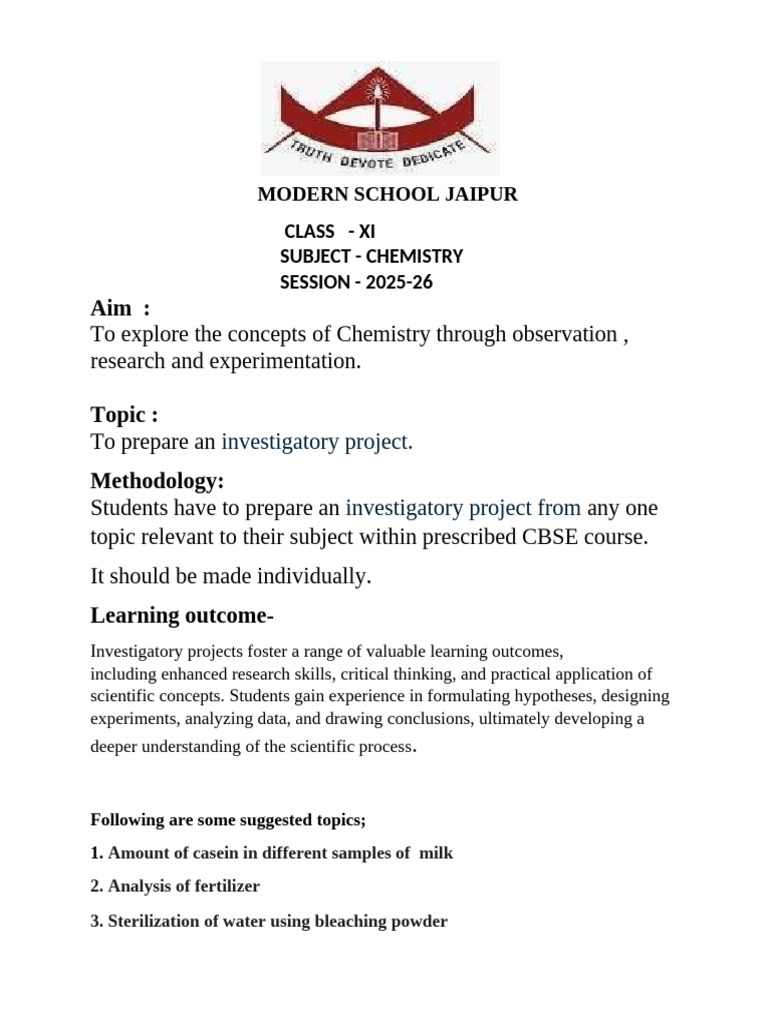 TRUTH DEVOTE DEDICATE

MODERN SCHOOL JAIPUR

CLASS - XI
SUBJECT - CHEMISTRY
SESSION - 2025-26

Aim :
To explore the concepts of Chemistry through observation , research and experimentation.

Topic :
To prepare an investigatory project.

Methodology:
Students have to prepare an investigatory project from any one topic relevant to their subject within prescribed CBSE course.

It should be made individually.

Learning outcome-

Investigatory projects foster a range of valuable learning outcomes, including enhanced research skills, critical thinking, and practical application of scientific concepts. Students gain experience in formulating hypotheses, designing experiments, analyzing data, and drawing conclusions, ultimately developing a deeper understanding of the scientific process.

Following are some suggested topics;

1. Amount of casein in different samples of milk

2. Analysis of fertilizer

3. Sterilization of water using bleaching powder